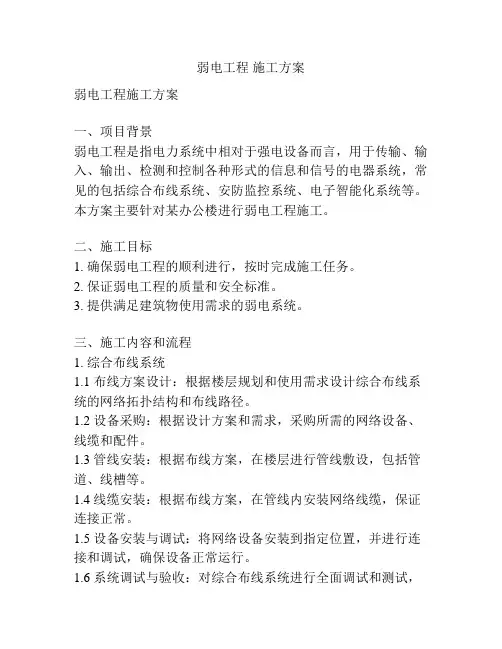 弱电工程 施工方案

弱电工程施工方案

一、项目背景
弱电工程是指电力系统中相对于强电设备而言，用于传输、输入、输出、检测和控制各种形式的信息和信号的电器系统，常见的包括综合布线系统、安防监控系统、电子智能化系统等。本方案主要针对某办公楼进行弱电工程施工。

二、施工目标
1. 确保弱电工程的顺利进行，按时完成施工任务。
2. 保证弱电工程的质量和安全标准。
3. 提供满足建筑物使用需求的弱电系统。

三、施工内容和流程
1. 综合布线系统
1.1 布线方案设计：根据楼层规划和使用需求设计综合布线系统的网络拓扑结构和布线路径。
1.2 设备采购：根据设计方案和需求，采购所需的网络设备、线缆和配件。
1.3 管线安装：根据布线方案，在楼层进行管线敷设，包括管道、线槽等。
1.4 线缆安装：根据布线方案，在管线内安装网络线缆，保证连接正常。
1.5 设备安装与调试：将网络设备安装到指定位置，并进行连接和调试，确保设备正常运行。
1.6 系统调试与验收：对综合布线系统进行全面调试和测试，